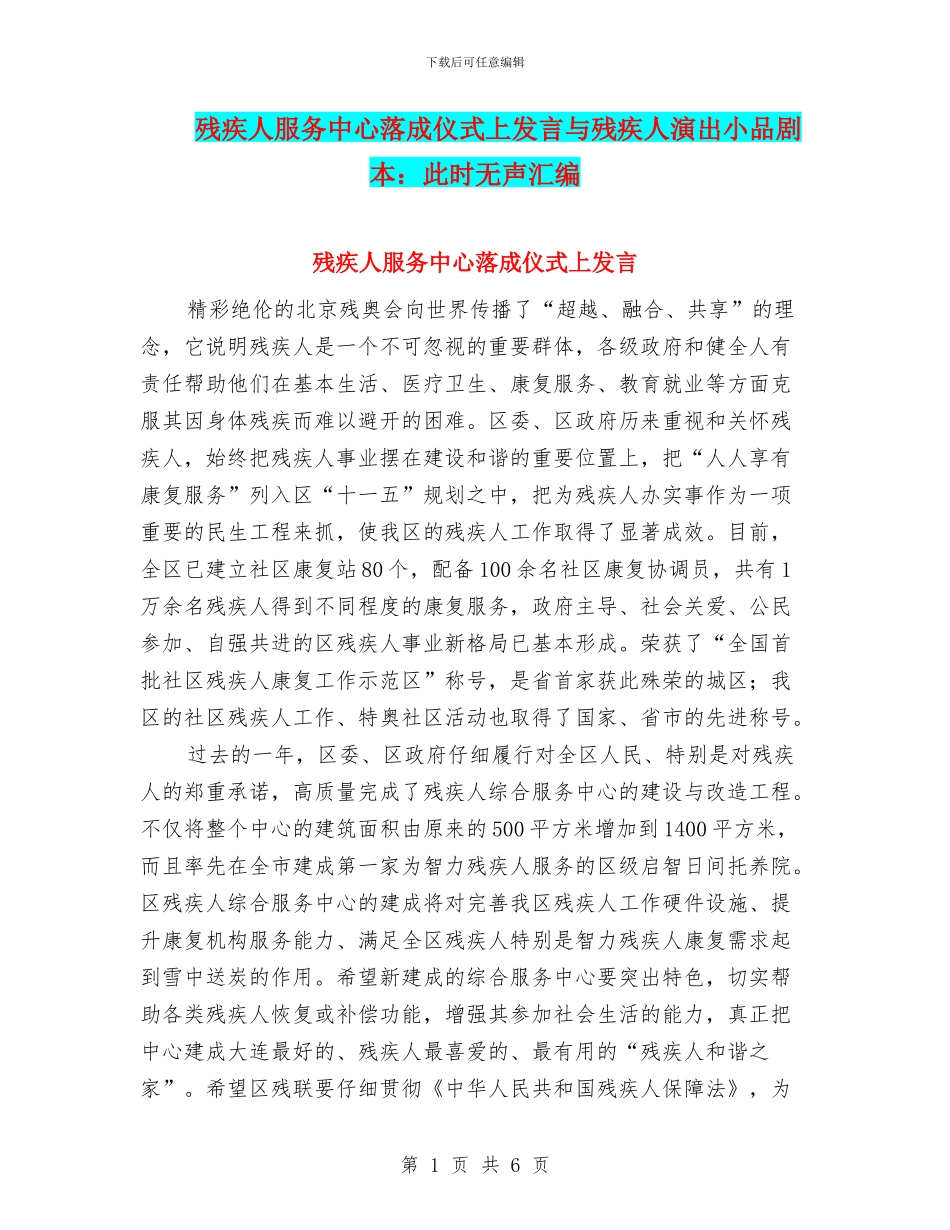 下载后可任意编辑

残疾人服务中心落成仪式上发言与残疾人演出小品剧本：此时无声汇编

残疾人服务中心落成仪式上发言

精彩绝伦的北京残奥会向世界传播了“超越、融合、共享”的理念，它说明残疾人是一个不可忽视的重要群体，各级政府和健全人有责任帮助他们在基本生活、医疗卫生、康复服务、教育就业等方面克服其因身体残疾而难以避开的困难。区委、区政府历来重视和关怀残疾人，始终把残疾人事业摆在建设和谐的重要位置上，把“人人享有康复服务”列入区“十一五”规划之中，把为残疾人办实事作为一项重要的民生工程来抓，使我区的残疾人工作取得了显著成效。目前，全区已建立社区康复站80个，配备100余名社区康复协调员，共有1万余名残疾人得到不同程度的康复服务，政府主导、社会关爱、公民参加、自强共进的区残疾人事业新格局已基本形成。荣获了“全国首批社区残疾人康复工作示范区”称号，是省首家获此殊荣的城区；我区的社区残疾人工作、特奥社区活动也取得了国家、省市的先进称号。

过去的一年，区委、区政府仔细履行对全区人民、特别是对残疾人的郑重承诺，高质量完成了残疾人综合服务中心的建设与改造工程。不仅将整个中心的建筑面积由原来的500平方米增加到1400平方米，而且率先在全市建成第一家为智力残疾人服务的区级启智日间托养院。区残疾人综合服务中心的建成将对完善我区残疾人工作硬件设施、提升康复机构服务能力、满足全区残疾人特别是智力残疾人康复需求起到雪中送炭的作用。希望新建成的综合服务中心要突出特色，切实帮助各类残疾人恢复或补偿功能，增强其参加社会生活的能力，真正把中心建成大连最好的、残疾人最喜爱的、最有用的“残疾人和谐之家”。希望区残联要仔细贯彻《中华人民共和国残疾人保障法》，为

第 1 页 共 6 页